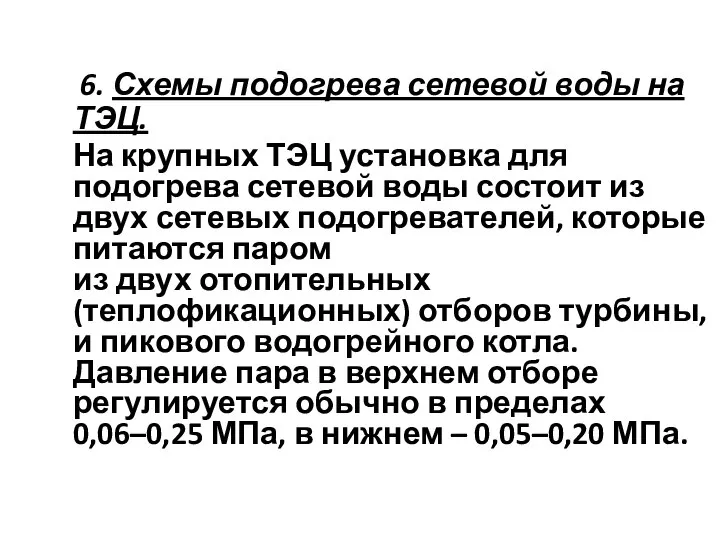 6. Схемы подогрева сетевой воды на ТЭЦ.

На крупных ТЭЦ установка для подогрева сетевой воды состоит из двух сетевых подогревателей, которые питаются паром
из двух отопительных (теплофикационных) отборов турбины, и пикового водогрейного котла. Давление пара в верхнем отборе регулируется обычно в пределах 0,06–0,25 МПа, в нижнем – 0,05–0,20 МПа.